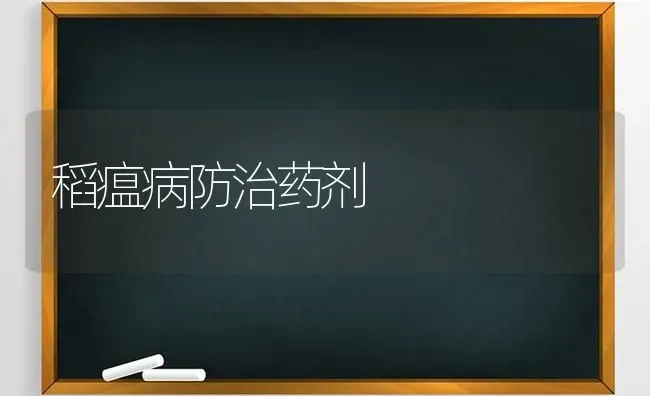 稻瘟病防治药剂